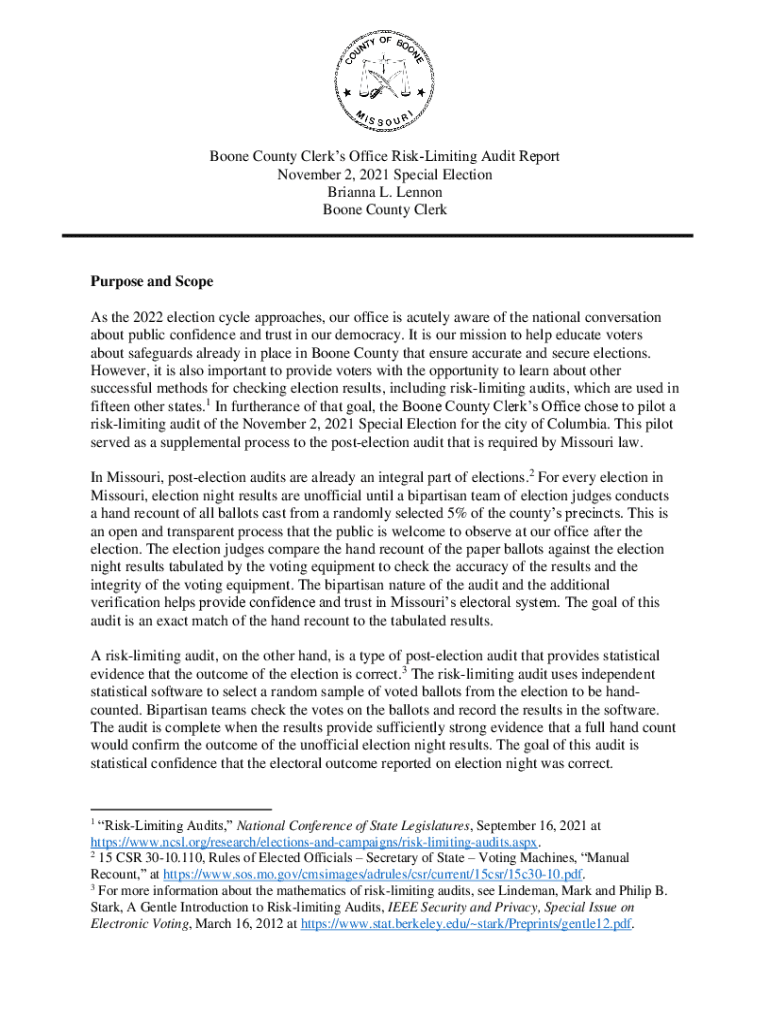 COUNTY OF BOONE
MISSOURI

Boone County Clerk's Office Risk-Limiting Audit Report
November 2, 2021 Special Election
Brianna L. Lennon
Boone County Clerk

Purpose and Scope

As the 2022 election cycle approaches, our office is acutely aware of the national conversation about public confidence and trust in our democracy. It is our mission to help educate voters about safeguards already in place in Boone County that ensure accurate and secure elections. However, it is also important to provide voters with the opportunity to learn about other successful methods for checking election results, including risk-limiting audits, which are used in fifteen other states.$^1$ In furtherance of that goal, the Boone County Clerk's Office chose to pilot a risk-limiting audit of the November 2, 2021 Special Election for the city of Columbia. This pilot served as a supplemental process to the post-election audit that is required by Missouri law.

In Missouri, post-election audits are already an integral part of elections.$^2$ For every election in Missouri, election night results are unofficial until a bipartisan team of election judges conducts a hand recount of all ballots cast from a randomly selected 5% of the county's precincts. This is an open and transparent process that the public is welcome to observe at our office after the election. The election judges compare the hand recount of the paper ballots against the election night results tabulated by the voting equipment to check the accuracy of the results and the integrity of the voting equipment. The bipartisan nature of the audit and the additional verification helps provide confidence and trust in Missouri's electoral system. The goal of this audit is an exact match of the hand recount to the tabulated results.

A risk-limiting audit, on the other hand, is a type of post-election audit that provides statistical evidence that the outcome of the election is correct.$^3$ The risk-limiting audit uses independent statistical software to select a random sample of voted ballots from the election to be hand-counted. Bipartisan teams check the votes on the ballots and record the results in the software. The audit is complete when the results provide sufficiently strong evidence that a full hand count would confirm the outcome of the unofficial election night results. The goal of this audit is statistical confidence that the electoral outcome reported on election night was correct.

$^1$ "Risk-Limiting Audits," National Conference of State Legislatures, September 16, 2021 at https://www.ncsl.org/research/elections-and-campaigns/risk-limiting-audits.aspx.
$^2$ 15 CSR 30-10.110, Rules of Elected Officials – Secretary of State – Voting Machines, "Manual Recount," at https://www.sos.mo.gov/cmsimages/adrules/csr/current/15csr/15c30-10.pdf.
$^3$ For more information about the mathematics of risk-limiting audits, see Lindeman, Mark and Philip B. Stark, A Gentle Introduction to Risk-limiting Audits, IEEE Security and Privacy, Special Issue on Electronic Voting, March 16, 2012 at https://www.stat.berkeley.edu/~stark/Preprints/gentle12.pdf.